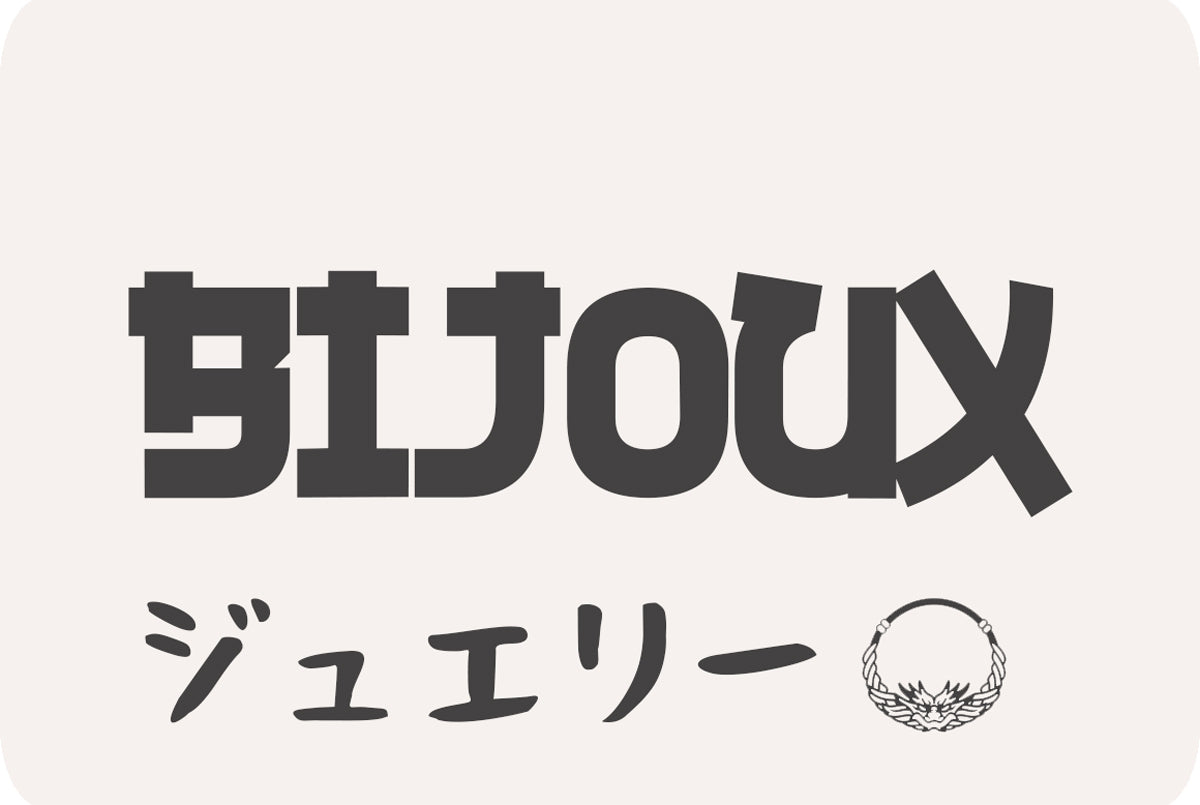 BIJOUX

ジュエリー